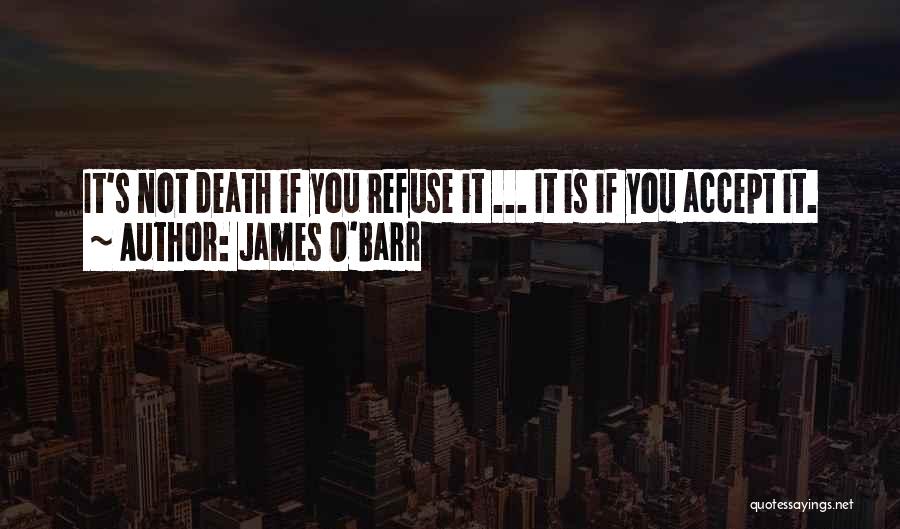 IT'S NOT DEATH IF YOU REFUSE IT ... IT IS IF YOU ACCEPT IT.
~ AUTHOR: JAMES O'BARR

quotessayings.net